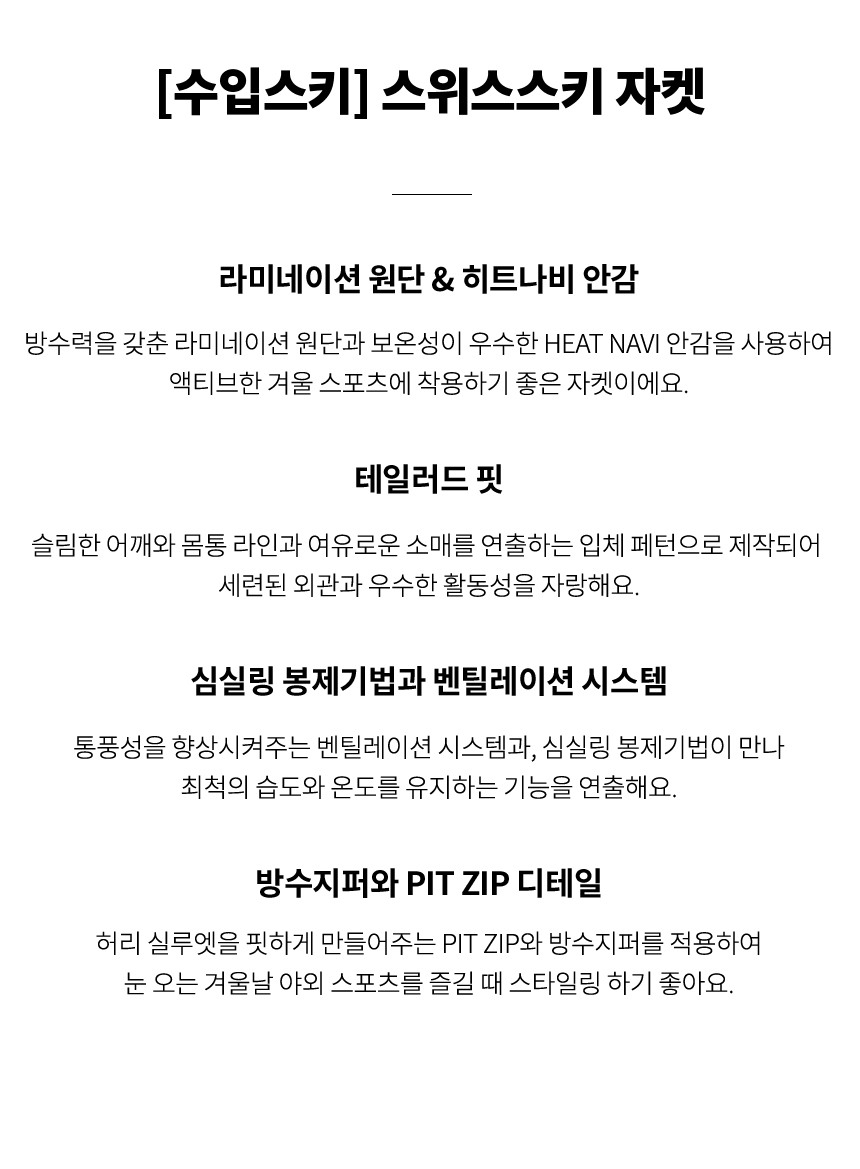 [수입스키] 스위스스키 자켓

라미네이션 원단 & 히트나비 안감

방수력을 갖춘 라미네이션 원단과 보온성이 우수한 HEAT NAVI 안감을 사용하여 액티브한 겨울 스포츠에 착용하기 좋은 자켓이에요.

테일러드 핏

슬림한 어깨와 몸통 라인과 여유로운 소매를 연출하는 입체 페턴으로 제작되어 세련된 외관과 우수한 활동성을 자랑해요.

심실링 봉제기법과 벤틸레이션 시스템

통풍성을 향상시켜주는 벤틸레이션 시스템과, 심실링 봉제기법이 만나 최적의 습도와 온도를 유지하는 기능을 연출해요.

방수지퍼와 PIT ZIP 디테일

허리 실루엣을 핏하게 만들어주는 PIT ZIP와 방수지퍼를 적용하여 눈 오는 겨울날 야외 스포츠를 즐길 때 스타일링 하기 좋아요.